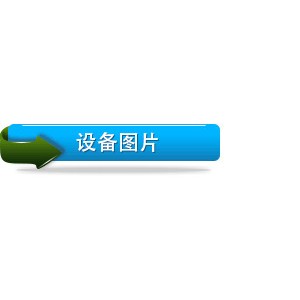 设备图片